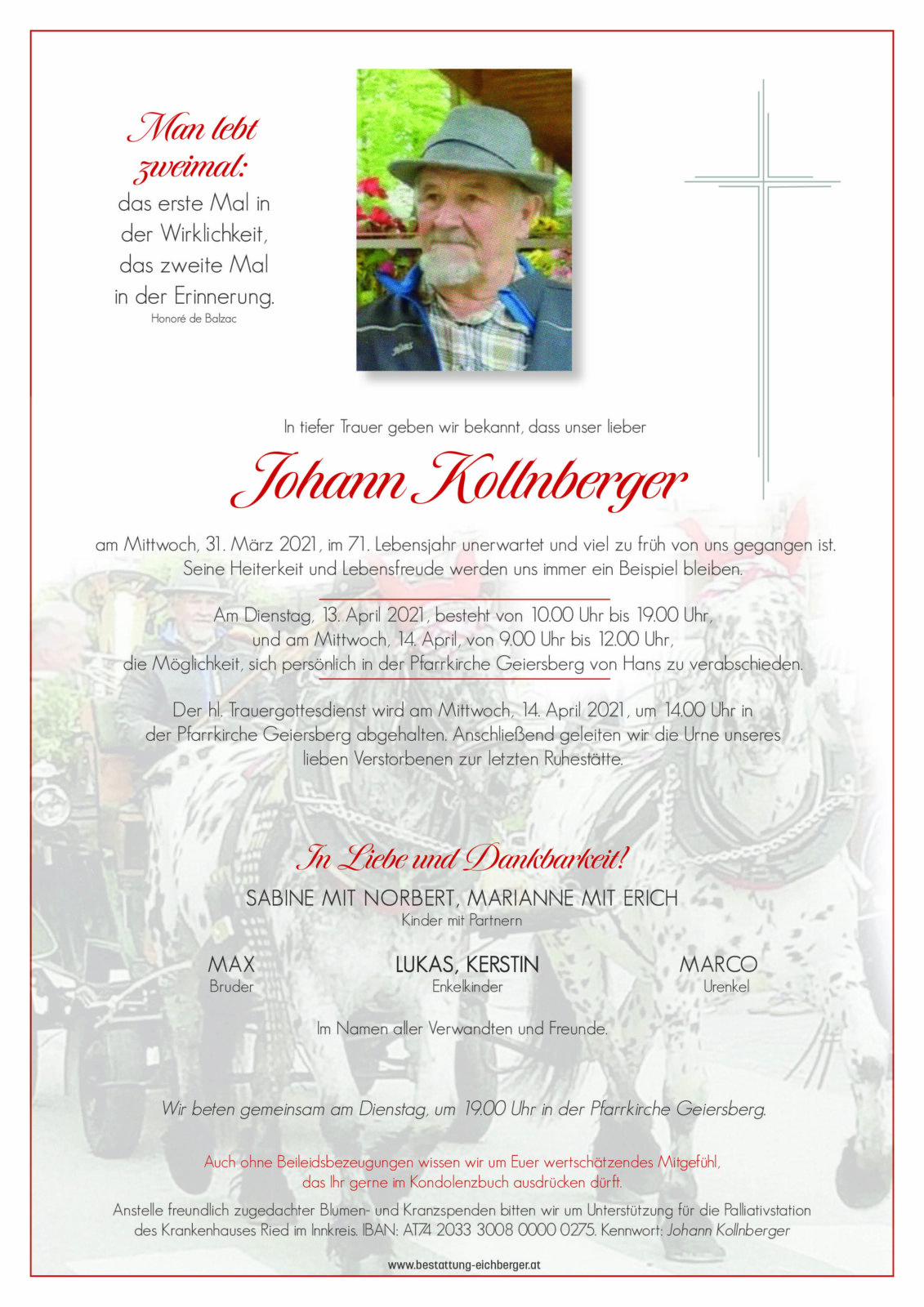 Man lebt zweimal:
das erste Mal in der Wirklichkeit, das zweite Mal in der Erinnerung.
Honoré de Balzac

In tiefer Trauer geben wir bekannt, dass unser lieber

Johann Kollnberger

am Mittwoch, 31. März 2021, im 71. Lebensjahr unerwartet und viel zu früh von uns gegangen ist. Seine Heiterkeit und Lebensfreude werden uns immer ein Beispiel bleiben.

Am Dienstag, 13. April 2021, besteht von 10.00 Uhr bis 19.00 Uhr, und am Mittwoch, 14. April, von 9.00 Uhr bis 12.00 Uhr, die Möglichkeit, sich persönlich in der Pfarrkirche Geiersberg von Hans zu verabschieden.

Der hl. Trauergottesdienst wird am Mittwoch, 14. April 2021, um 14.00 Uhr in der Pfarrkirche Geiersberg abgehalten. Anschließend geleiten wir die Urne unseres lieben Verstorbenen zur letzten Ruhestätte.

In Liebe und Dankbarkeit!

SABINE MIT NORBERT, MARIANNE MIT ERICH
Kinder mit Partnern

MAX
Bruder

LUKAS, KERSTIN
Enkelkinder

MARCO
Urenkel

Im Namen aller Verwandten und Freunde.

Wir beten gemeinsam am Dienstag, um 19.00 Uhr in der Pfarrkirche Geiersberg.

Auch ohne Beileidsbezeugungen wissen wir um Euer wertschätzendes Mitgefühl, das Ihr gerne im Kondolenzbuch ausdrücken dürft.

Anstelle freundlich zugedachter Blumen- und Kranzspenden bitten wir um Unterstützung für die Palliativstation des Krankenhauses Ried im Innkreis. IBAN: AT74 2033 3008 0000 0275. Kennwort: Johann Kollnberger

www.bestattung-eichberger.at